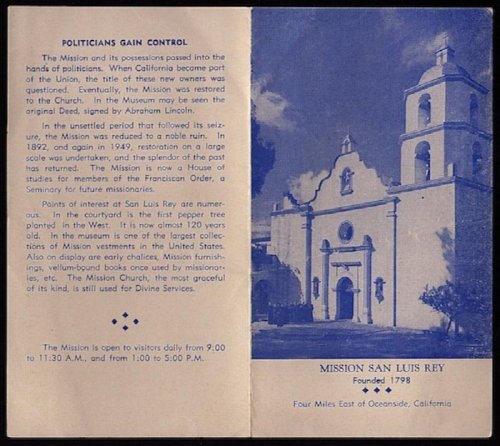 POLITICIANS GAIN CONTROL

The Mission and its possessions passed into the hands of politicians. When California became part of the Union, the title of these new owners was questioned. Eventually, the Mission was restored to the Church. In the Museum may be seen the original Deed, signed by Abraham Lincoln.

In the unsettled period that followed its seizure, the Mission was reduced to a noble ruin. In 1892, and again in 1949, restoration on a large scale was undertaken, and the splendor of the past has returned. The Mission is now a House of studies for members of the Franciscan Order, a Seminary for future missionaries.

Points of interest at San Luis Rey are numerous. In the courtyard is the first pepper tree planted in the West. It is now almost 120 years old. In the museum is one of the largest collections of Mission vestments in the United States. Also on display are early chalices, Mission furnishings, vellum-bound books once used by missionaries, etc. The Mission Church, the most graceful of its kind, is still used for Divine Services.

The Mission is open to visitors daily from 9:00 to 11:30 A.M., and from 1:00 to 5:00 P.M.

MISSION SAN LUIS REY
Founded 1798

Four Miles East of Oceanside, California